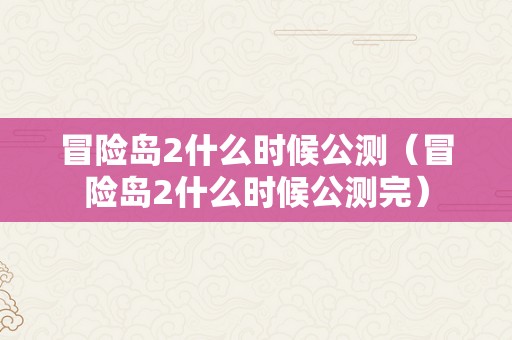 冒险岛2什么时候公测（冒险岛2什么时候公测完）